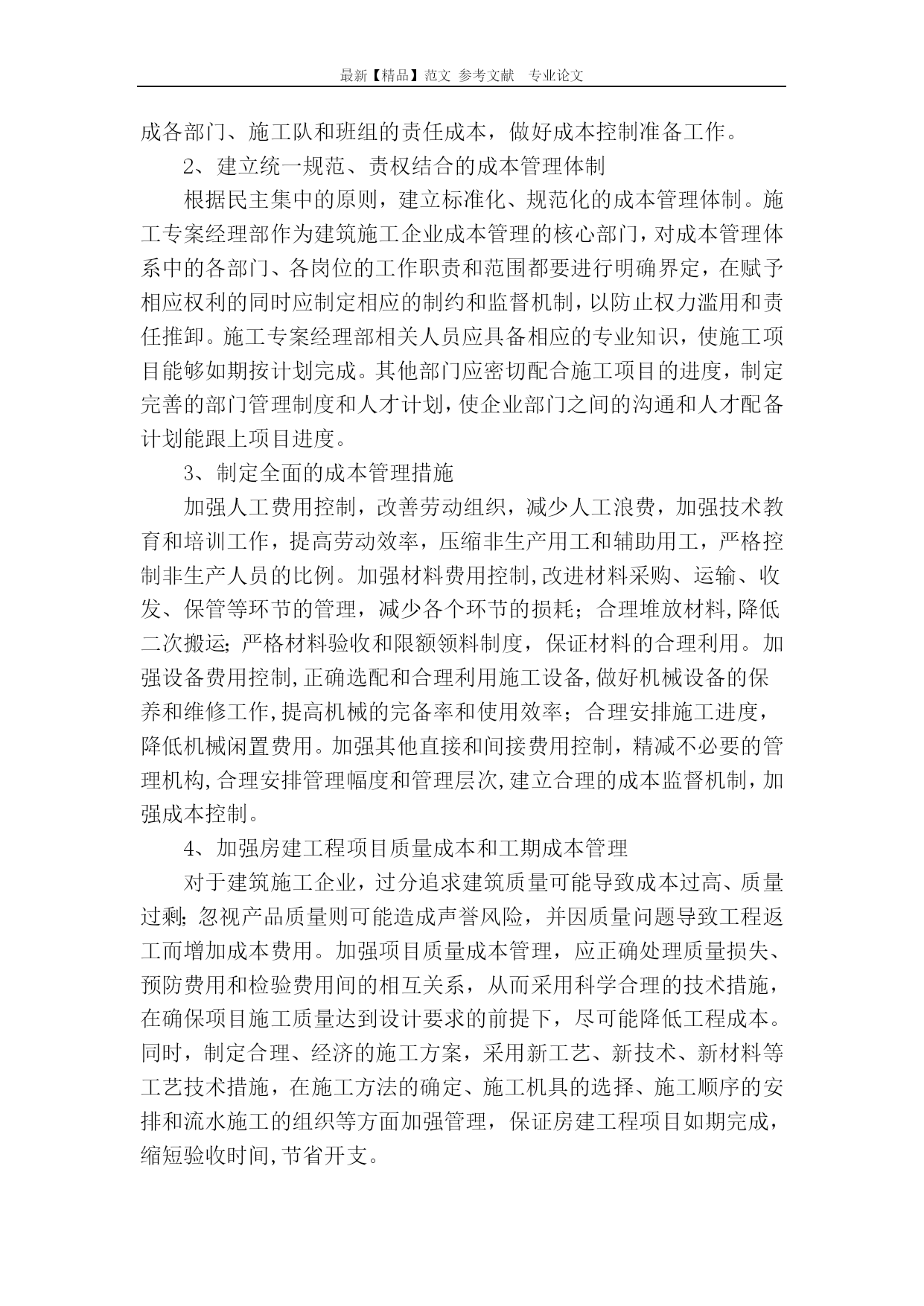 最新【精品】范文 参考文献 专业论文

成各部门、施工队和班组的责任成本，做好成本控制准备工作。

2、建立统一规范、责权结合的成本管理体制

根据民主集中的原则，建立标准化、规范化的成本管理体制。施工专案经理部作为建筑施工企业成本管理的核心部门，对成本管理体系中的各部门、各岗位的工作职责和范围都要进行明确界定，在赋予相应权利的同时应制定相应的制约和监督机制，以防止权力滥用和责任推卸。施工专案经理部相关人员应具备相应的专业知识，使施工项目能够如期按计划完成。其他部门应密切配合施工项目的进度，制定完善的部门管理制度和人才计划，使企业部门之间的沟通和人才配备计划能跟上项目进度。

3、制定全面的成本管理措施

加强人工费用控制，改善劳动组织，减少人工浪费，加强技术教育和培训工作，提高劳动效率，压缩非生产用工和辅助用工，严格控制非生产人员的比例。加强材料费用控制,改进材料采购、运输、收发、保管等环节的管理，减少各个环节的损耗；合理堆放材料,降低二次搬运;严格材料验收和限额领料制度，保证材料的合理利用。加强设备费用控制,正确选配和合理利用施工设备,做好机械设备的保养和维修工作,提高机械的完备率和使用效率；合理安排施工进度，降低机械闲置费用。加强其他直接和间接费用控制，精减不必要的管理机构,合理安排管理幅度和管理层次,建立合理的成本监督机制，加强成本控制。

4、加强房建工程项目质量成本和工期成本管理

对于建筑施工企业，过分追求建筑质量可能导致成本过高、质量过剩;忽视产品质量则可能造成声誉风险，并因质量问题导致工程返工而增加成本费用。加强项目质量成本管理，应正确处理质量损失、预防费用和检验费用间的相互关系，从而采用科学合理的技术措施，在确保项目施工质量达到设计要求的前提下，尽可能降低工程成本。同时，制定合理、经济的施工方案，采用新工艺、新技术、新材料等工艺技术措施，在施工方法的确定、施工机具的选择、施工顺序的安排和流水施工的组织等方面加强管理，保证房建工程项目如期完成，缩短验收时间,节省开支。